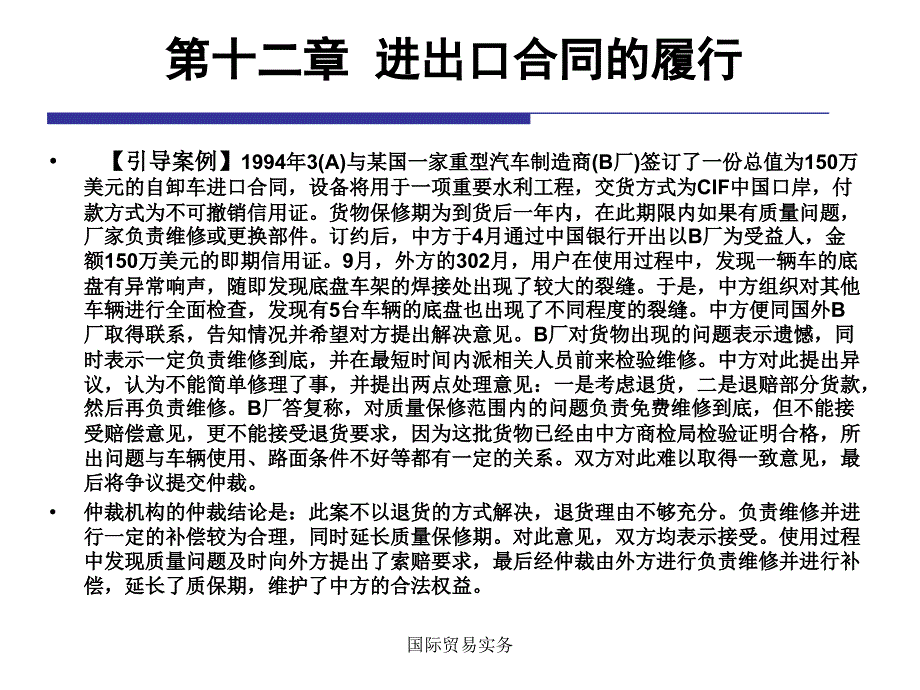 第十二章 进出口合同的履行

• 【引导案例】1994年3(A)与某国一家重型汽车制造商(B厂)签订了一份总值为150万美元的自卸车进口合同，设备将用于一项重要水利工程，交货方式为CIF中国口岸，付款方式为不可撤销信用证。货物保修期为到货后一年内，在此期限内如果有质量问题，厂家负责维修或更换部件。订约后，中方于4月通过中国银行开出以B厂为受益人，金额150万美元的即期信用证。9月，外方的302月，用户在使用过程中，发现一辆车的底盘有异常响声，随即发现底盘车架的焊接处出现了较大的裂缝。于是，中方组织对其他车辆进行全面检查，发现有5台车辆的底盘也出现了不同程度的裂缝。中方便同国外B厂取得联系，告知情况并希望对方提出解决意见。B厂对货物出现的问题表示遗憾，同时表示一定负责维修到底，并在最短时间内派相关人员前来检验维修。中方对此提出异议，认为不能简单修理了事，并提出两点处理意见：一是考虑退货，二是退赔部分货款，然后再负责维修。B厂答复称，对质量保修范围内的问题负责免费维修到底，但不能接受赔偿意见，更不能接受退货要求，因为这批货物已经由中方商检局检验证明合格，所出问题与车辆使用、路面条件不好等都有一定的关系。双方对此难以取得一致意见，最后将争议提交仲裁。

• 仲裁机构的仲裁结论是：此案不以退货的方式解决，退货理由不够充分。负责维修并进行一定的补偿较为合理，同时延长质量保修期。对此意见，双方均表示接受。使用过程中发现质量问题及时向外方提出了索赔要求，最后经仲裁由外方进行负责维修并进行补偿，延长了质保期，维护了中方的合法权益。

国际贸易实务